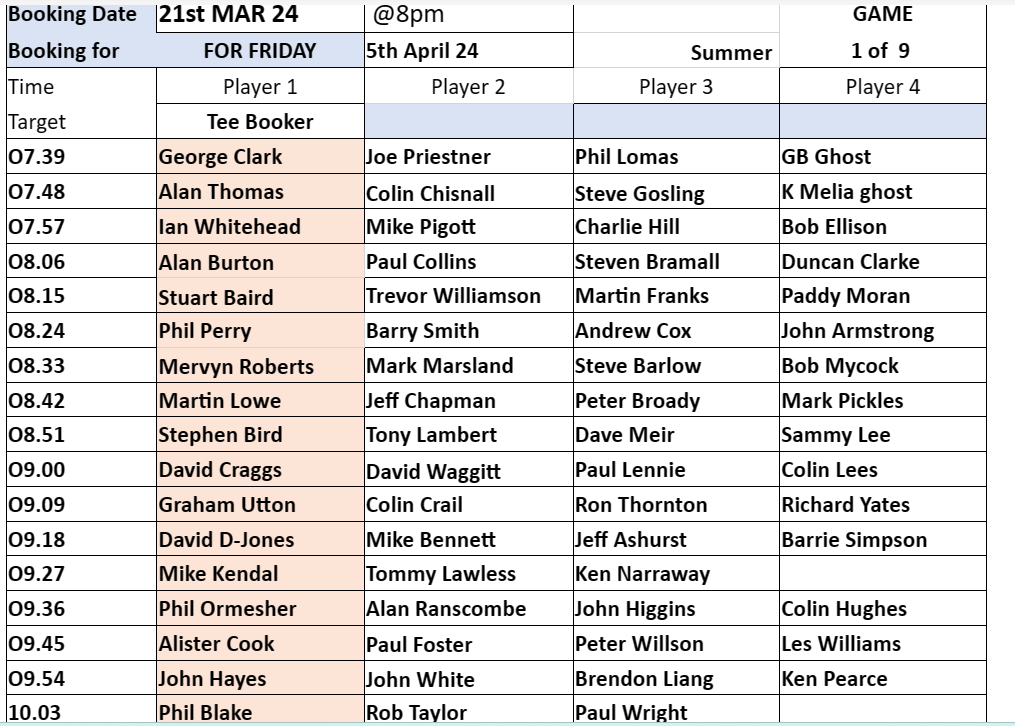 | Booking Date | 21st MAR 24 | @8pm | | GAME |
|---|---|---|---|---|
| Booking for | FOR FRIDAY | 5th April 24 | Summer | 1 of 9 |
| Time | Player 1 | Player 2 | Player 3 | Player 4 |
| Target | Tee Booker | | | |
| O7.39 | George Clark | Joe Priestner | Phil Lomas | GB Ghost |
| O7.48 | Alan Thomas | Colin Chisnall | Steve Gosling | K Melia ghost |
| O7.57 | Ian Whitehead | Mike Pigott | Charlie Hill | Bob Ellison |
| O8.06 | Alan Burton | Paul Collins | Steven Bramall | Duncan Clarke |
| O8.15 | Stuart Baird | Trevor Williamson | Martin Franks | Paddy Moran |
| O8.24 | Phil Perry | Barry Smith | Andrew Cox | John Armstrong |
| O8.33 | Mervyn Roberts | Mark Marsland | Steve Barlow | Bob Mycock |
| O8.42 | Martin Lowe | Jeff Chapman | Peter Broady | Mark Pickles |
| O8.51 | Stephen Bird | Tony Lambert | Dave Meir | Sammy Lee |
| O9.00 | David Craggs | David Waggitt | Paul Lennie | Colin Lees |
| O9.09 | Graham Utton | Colin Crail | Ron Thornton | Richard Yates |
| O9.18 | David D-Jones | Mike Bennett | Jeff Ashurst | Barrie Simpson |
| O9.27 | Mike Kendal | Tommy Lawless | Ken Narraway | |
| O9.36 | Phil Ormesher | Alan Ranscombe | John Higgins | Colin Hughes |
| O9.45 | Alister Cook | Paul Foster | Peter Willson | Les Williams |
| O9.54 | John Hayes | John White | Brendon Liang | Ken Pearce |
| 10.03 | Phil Blake | Rob Taylor | Paul Wright | |